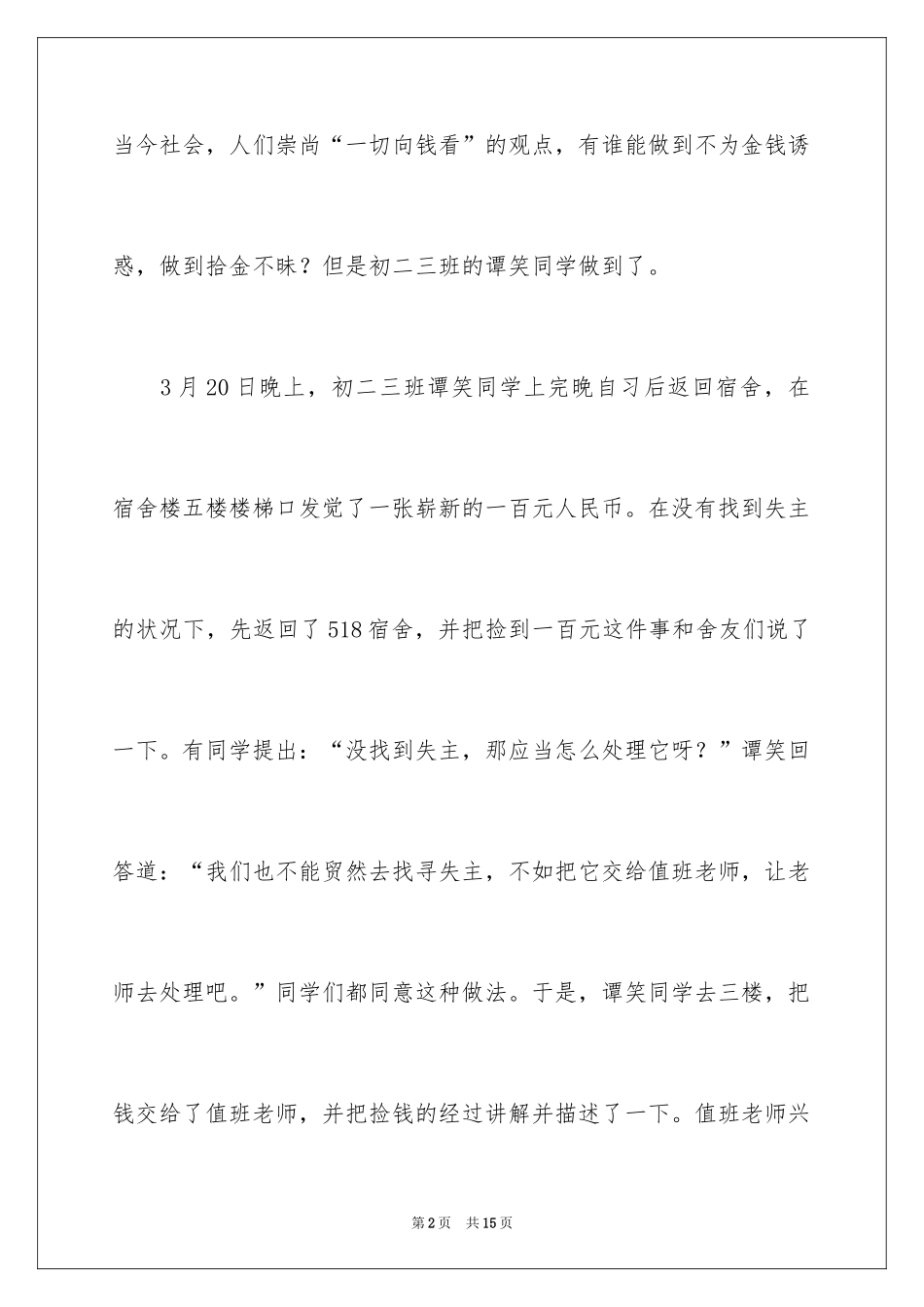 当今社会，人们崇尚“一切向钱看”的观点，有谁能做到不为金钱诱惑，做到拾金不昧？但是初二三班的谭笑同学做到了。

3月20日晚上，初二三班谭笑同学上完晚自习后返回宿舍，在宿舍楼五楼楼梯口发觉了一张崭新的一百元人民币。在没有找到失主的状况下，先返回了518宿舍，并把捡到一百元这件事和舍友们说了一下。有同学提出：“没找到失主，那应当怎么处理它呀？”谭笑回答道：“我们也不能贸然去找寻失主，不如把它交给值班老师，让老师去处理吧。”同学们都同意这种做法。于是，谭笑同学去三楼，把钱交给了值班老师，并把捡钱的经过讲解并描述了一下。值班老师兴

第2页 共15页